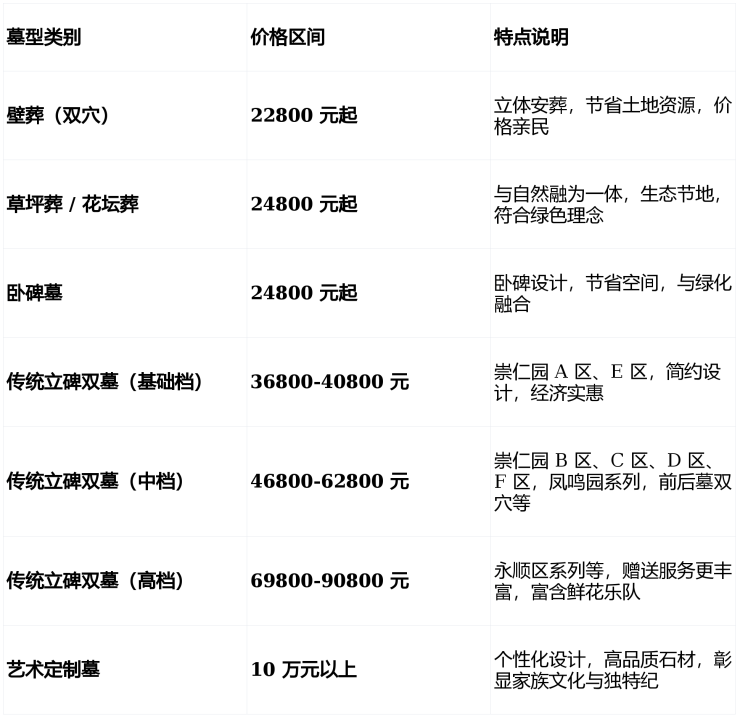 | 墓型类别 | 价格区间 | 特点说明 |
|---|---|---|
| 壁葬（双穴） | 22800 元起 | 立体安葬，节省土地资源，价格亲民 |
| 草坪葬 / 花坛葬 | 24800 元起 | 与自然融为一体，生态节地，符合绿色理念 |
| 卧碑墓 | 24800 元起 | 卧碑设计，节省空间，与绿化融合 |
| 传统立碑双墓（基础档） | 36800-40800 元 | 崇仁园 A 区、E 区，简约设计，经济实惠 |
| 传统立碑双墓（中档） | 46800-62800 元 | 崇仁园 B 区、C 区、D 区、F 区，凤鸣园系列，前后墓双穴等 |
| 传统立碑双墓（高档） | 69800-90800 元 | 永顺区系列等，赠送服务更丰富，富含鲜花乐队 |
| 艺术定制墓 | 10 万元以上 | 个性化设计，高品质石材，彰显家族文化与独特纪 |